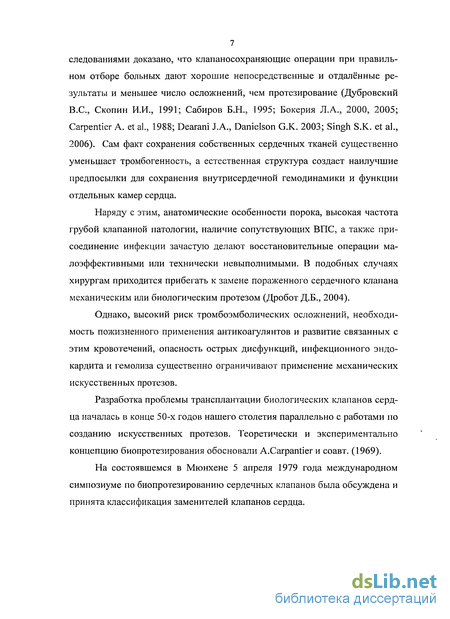 7

следованиями доказано, что клапаносохраняющие операции при правильном отборе больных дают хорошие непосредственные и отдалённые результаты и меньшее число осложнений, чем протезирование (Дубровский В.С., Скопин И.И., 1991; Сабиров Б.Н., 1995; Бокерия Л.А., 2000, 2005; Carpentier A. et al., 1988; Dearani J.A., Danielson G.K. 2003; Singh S.K. et al., 2006). Сам факт сохранения собственных сердечных тканей существенно уменьшает тромбогенность, а естественная структура создает наилучшие предпосылки для сохранения внутрисердечной гемодинамики и функции отдельных камер сердца.

Наряду с этим, анатомические особенности порока, высокая частота грубой клапанной патологии, наличие сопутствующих ВПС, а также присоединение инфекции зачастую делают восстановительные операции малоэффективными или технически невыполнимыми. В подобных случаях хирургам приходится прибегать к замене пораженного сердечного клапана механическим или биологическим протезом (Дробот Д.Б., 2004).

Однако, высокий риск тромбоэмболических осложнений, необходимость пожизненного применения антикоагулянтов и развитие связанных с этим кровотечений, опасность острых дисфункций, инфекционного эндокардита и гемолиза существенно ограничивают применение механических искусственных протезов.

Разработка проблемы трансплантации биологических клапанов сердца началась в конце 50-х годов нашего столетия параллельно с работами по созданию искусственных протезов. Теоретически и экспериментально концепцию биопротезирования обосновали A.Carpantier и соавт. (1969).

На состоявшемся в Мюнхене 5 апреля 1979 года международном симпозиуме по биопротезированию сердечных клапанов была обсуждена и принята классификация заменителей клапанов сердца.

dsLib.net
библиотека диссертаций